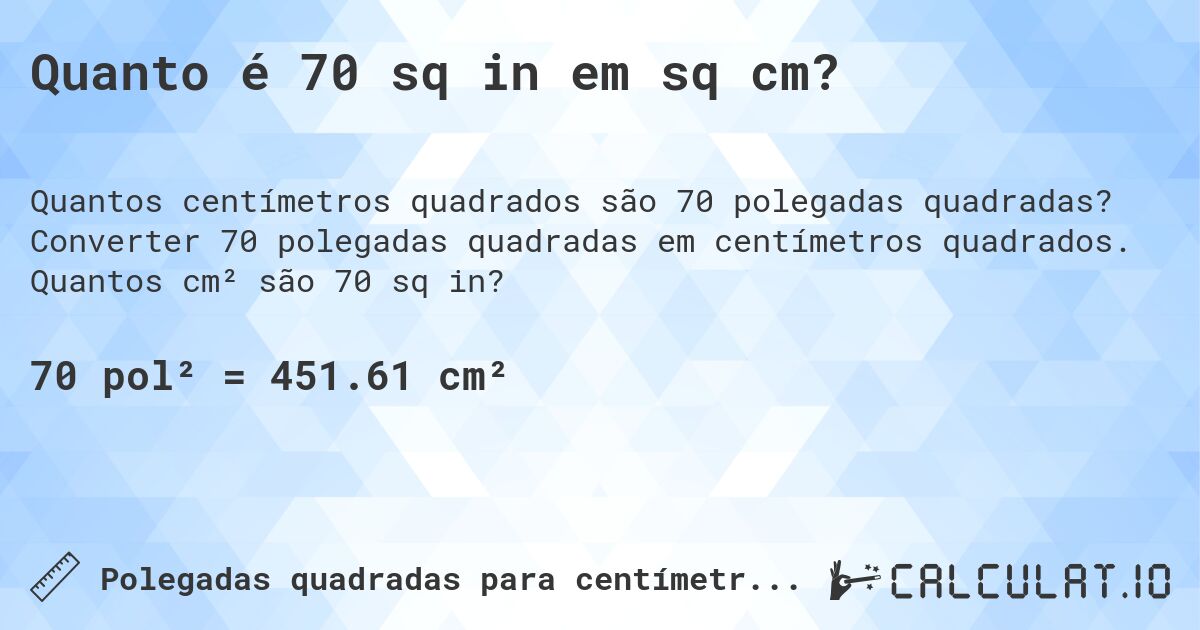 Quanto é 70 sq in em sq cm?

Quantos centímetros quadrados são 70 polegadas quadradas? Converter 70 polegadas quadradas em centímetros quadrados. Quantos cm² são 70 sq in?

70 pol² = 451.61 cm²

Polegadas quadradas para centímetr...

CALCULAT.IO